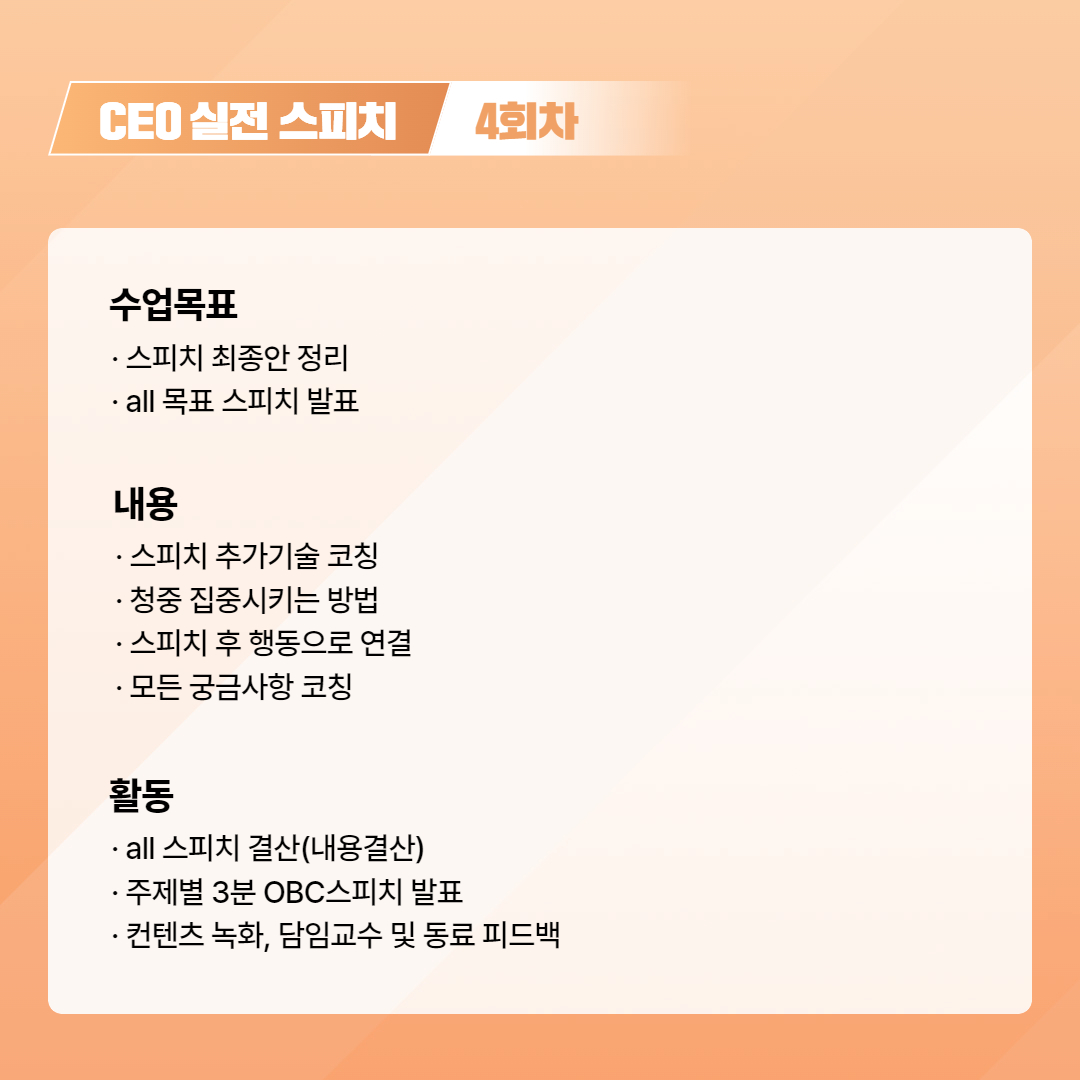 CEO 실전 스피치 4회차

수업목표
· 스피치 최종안 정리
· all 목표 스피치 발표

내용
· 스피치 추가기술 코칭
· 청중 집중시키는 방법
· 스피치 후 행동으로 연결
· 모든 궁금사항 코칭

활동
· all 스피치 결산(내용결산)
· 주제별 3분 OBC스피치 발표
· 컨텐츠 녹화, 담임교수 및 동료 피드백